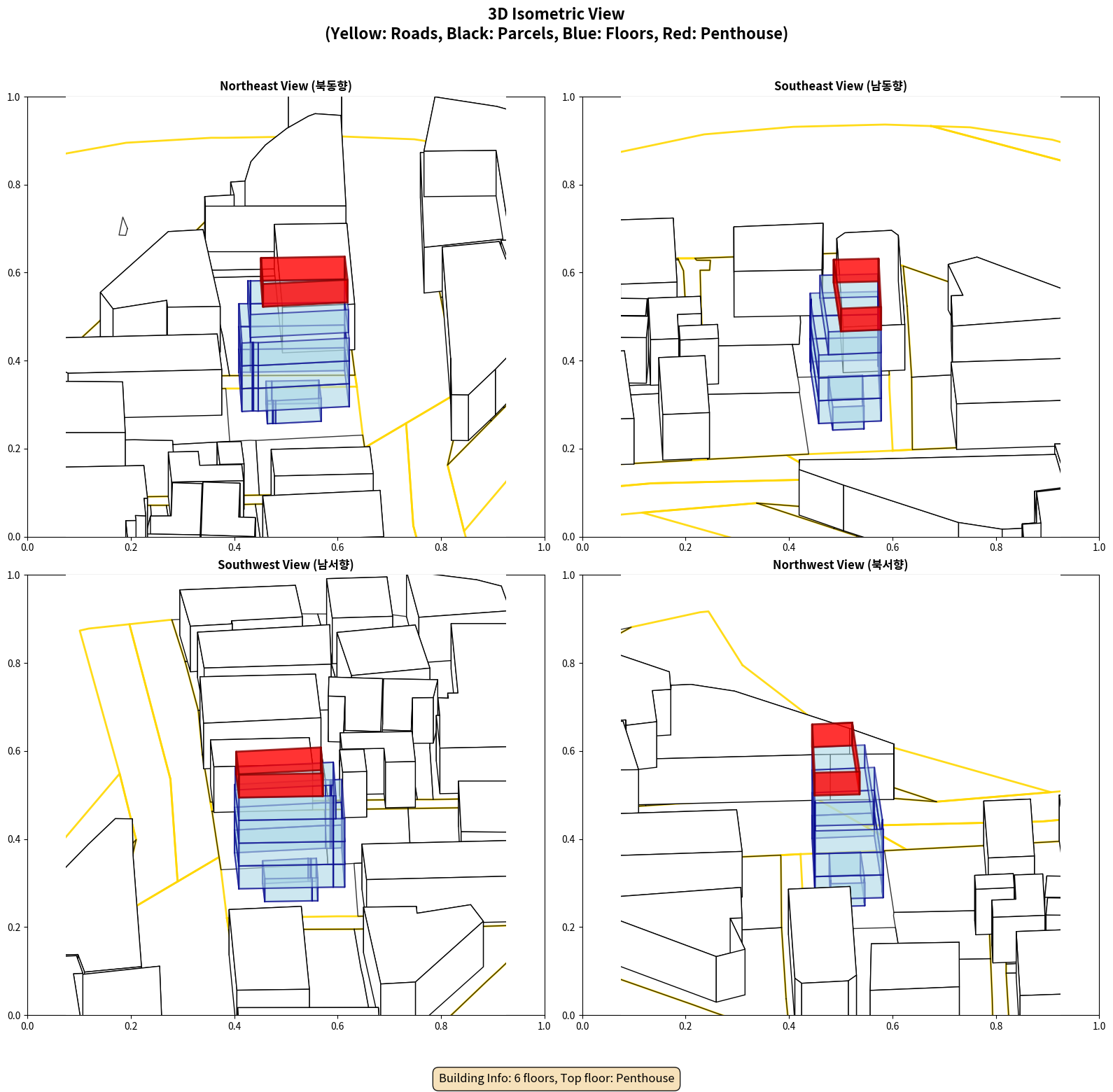 3D Isometric View
(Yellow: Roads, Black: Parcels, Blue: Floors, Red: Penthouse)

Northeast View (북동향)

1.0
0.8
0.6
0.4
0.2
0.0
0.0 0.2 0.4 0.6 0.8 1.0

Southeast View (남동향)

1.0
0.8
0.6
0.4
0.2
0.0
0.0 0.2 0.4 0.6 0.8 1.0

Southwest View (남서향)

1.0
0.8
0.6
0.4
0.2
0.0
0.0 0.2 0.4 0.6 0.8 1.0

Northwest View (북서향)

1.0
0.8
0.6
0.4
0.2
0.0
0.0 0.2 0.4 0.6 0.8 1.0

Building Info: 6 floors, Top floor: Penthouse